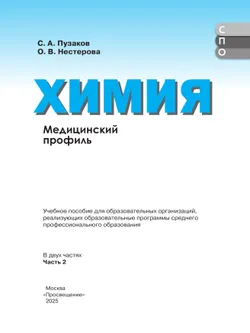 С. А. Пузаков
О. В. Нестерова

С
П
О

ХИМИЯ

Медицинский профиль

Учебное пособие для образовательных организаций, реализующих образовательные программы среднего профессионального образования

В двух частях
Часть 2

Москва
«Просвещение»
2025